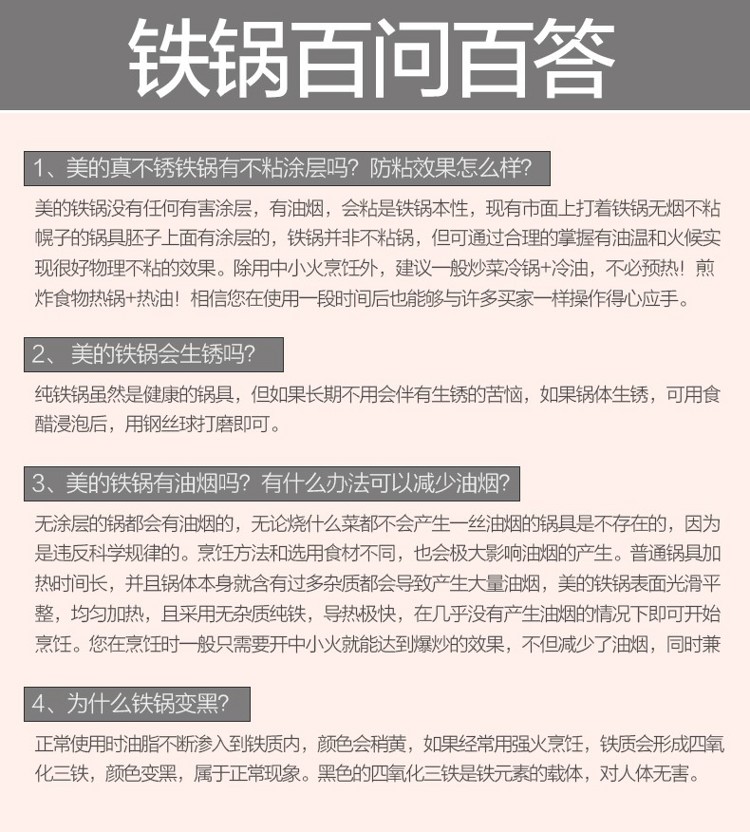 铁锅百问百答

1、美的真不锈铁锅有不粘涂层吗？防粘效果怎么样？

美的铁锅没有任何有害涂层，有油烟，会粘是铁锅本性，现有市面上打着铁锅无烟不粘幌子的锅具胚子上面有涂层的，铁锅并非不粘锅，但可通过合理的掌握有油温和火候实现很好物理不粘的效果。除用中小火烹饪外，建议一般炒菜冷锅+冷油，不必预热！煎炸食物热锅+热油！相信您在使用一段时间后也能够与许多买家一样操作得心应手。

2、 美的铁锅会生锈吗？

纯铁锅虽然是健康的锅具，但如果长期不用会伴有生锈的苦恼，如果锅体生锈，可用食醋浸泡后，用钢丝球打磨即可。

3、美的铁锅有油烟吗？有什么办法可以减少油烟？

无涂层的锅都会有油烟的，无论烧什么菜都不会产生一丝油烟的锅具是不存在的，因为是违反科学规律的。烹饪方法和选用食材不同，也会极大影响油烟的产生。普通锅具加热时间长，并且锅体本身就含有过多杂质都会导致产生大量油烟，美的铁锅表面光滑平整，均匀加热，且采用无杂质纯铁，导热极快，在几乎没有产生油烟的情况下即可开始烹饪。您在烹饪时一般只需要开中小火就能达到爆炒的效果，不但减少了油烟，同时兼

4、为什么铁锅变黑？

正常使用时油脂不断渗入到铁质内，颜色会稍黄，如果经常用强火烹饪，铁质会形成四氧化三铁，颜色变黑，属于正常现象。黑色的四氧化三铁是铁元素的载体，对人体无害。